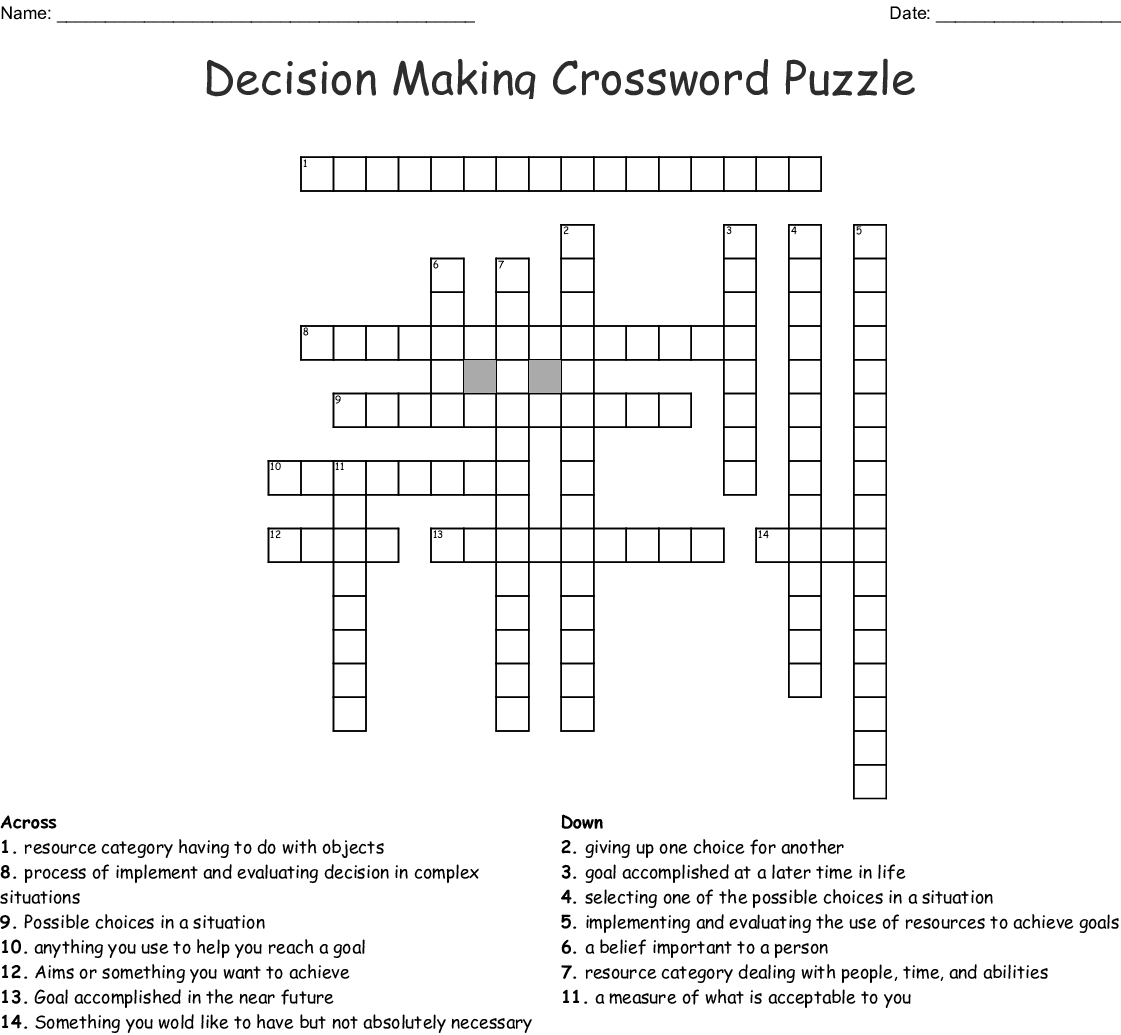 Name: ____ Date: ____

Decision Making Crossword Puzzle

1

2 3 4 5

6 7

8

9

10 11

12 13 14

Across
1. resource category having to do with objects
8. process of implement and evaluating decision in complex situations
9. Possible choices in a situation
10. anything you use to help you reach a goal
12. Aims or something you want to achieve
13. Goal accomplished in the near future
14. Something you wold like to have but not absolutely necessary

Down
2. giving up one choice for another
3. goal accomplished at a later time in life
4. selecting one of the possible choices in a situation
5. implementing and evaluating the use of resources to achieve goals
6. a belief important to a person
7. resource category dealing with people, time, and abilities
11. a measure of what is acceptable to you